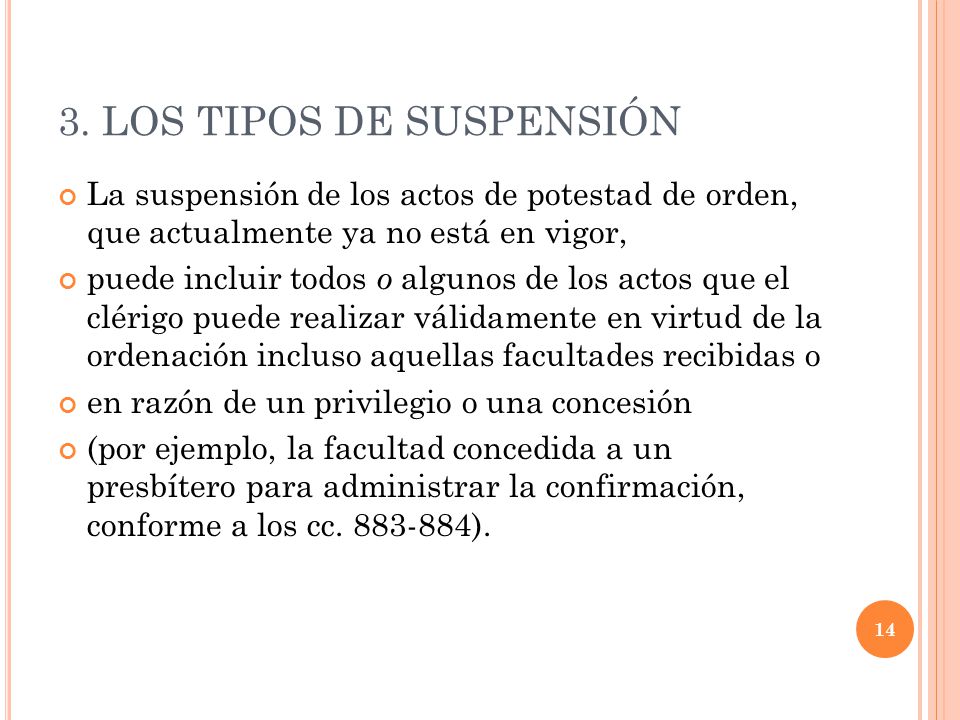 3. LOS TIPOS DE SUSPENSIÓN

La suspensión de los actos de potestad de orden, que actualmente ya no está en vigor,

puede incluir todos o algunos de los actos que el clérigo puede realizar válidamente en virtud de la ordenación incluso aquellas facultades recibidas o

en razón de un privilegio o una concesión

(por ejemplo, la facultad concedida a un presbítero para administrar la confirmación, conforme a los cc. 883-884).

14